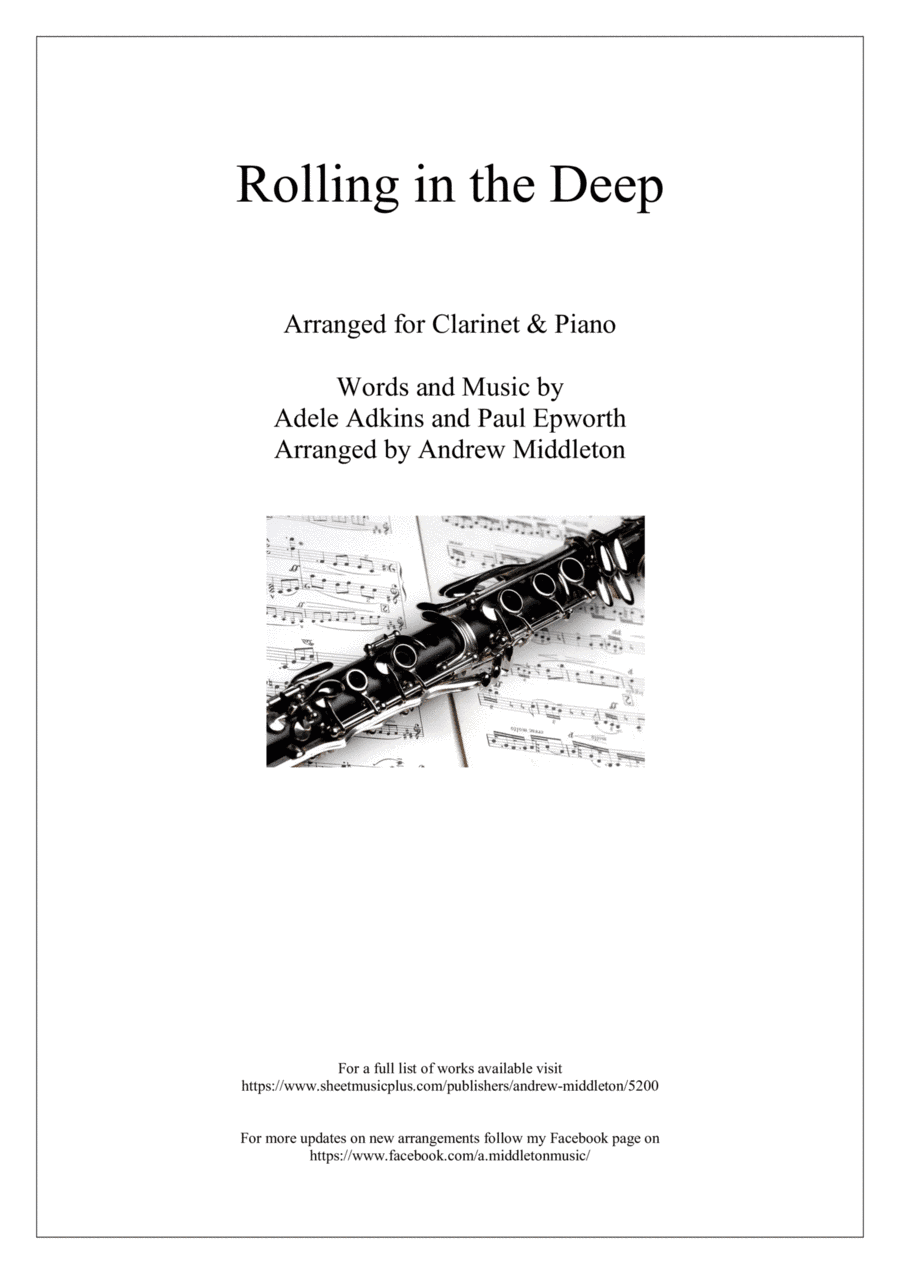 Rolling in the Deep

Arranged for Clarinet & Piano

Words and Music by
Adele Adkins and Paul Epworth
Arranged by Andrew Middleton

For a full list of works available visit
https://www.sheetmusicplus.com/publishers/andrew-middleton/5200

For more updates on new arrangements follow my Facebook page on
https://www.facebook.com/a.middletonmusic/